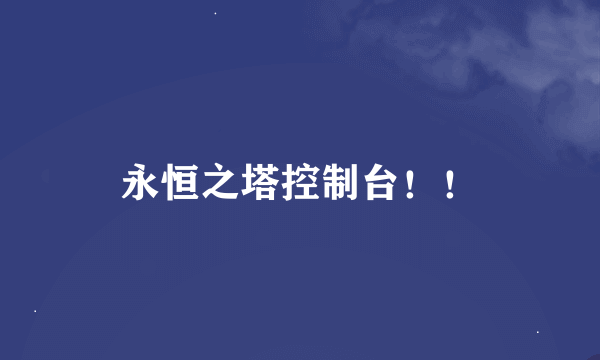 永恒之塔控制台！！